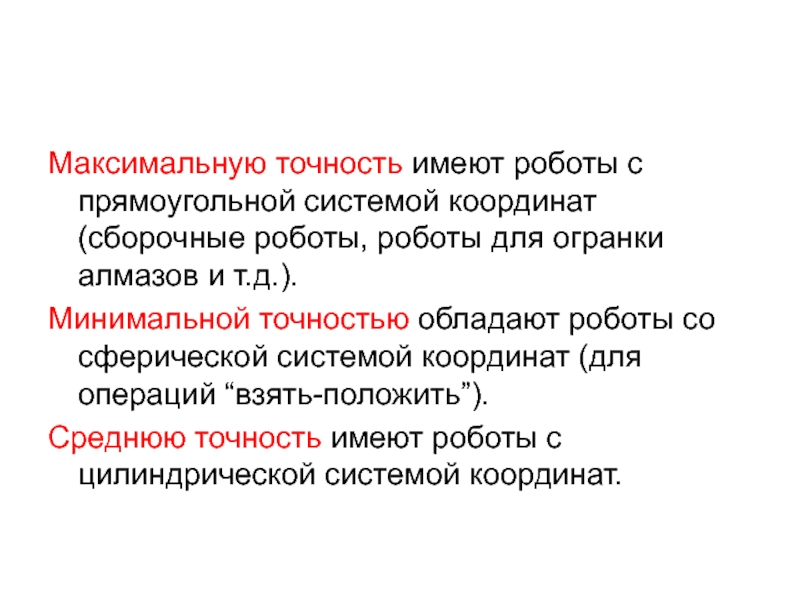 Максимальную точность имеют роботы с прямоугольной системой координат (сборочные роботы, роботы для огранки алмазов и т.д.).

Минимальной точностью обладают роботы со сферической системой координат (для операций "взять-положить").

Среднюю точность имеют роботы с цилиндрической системой координат.